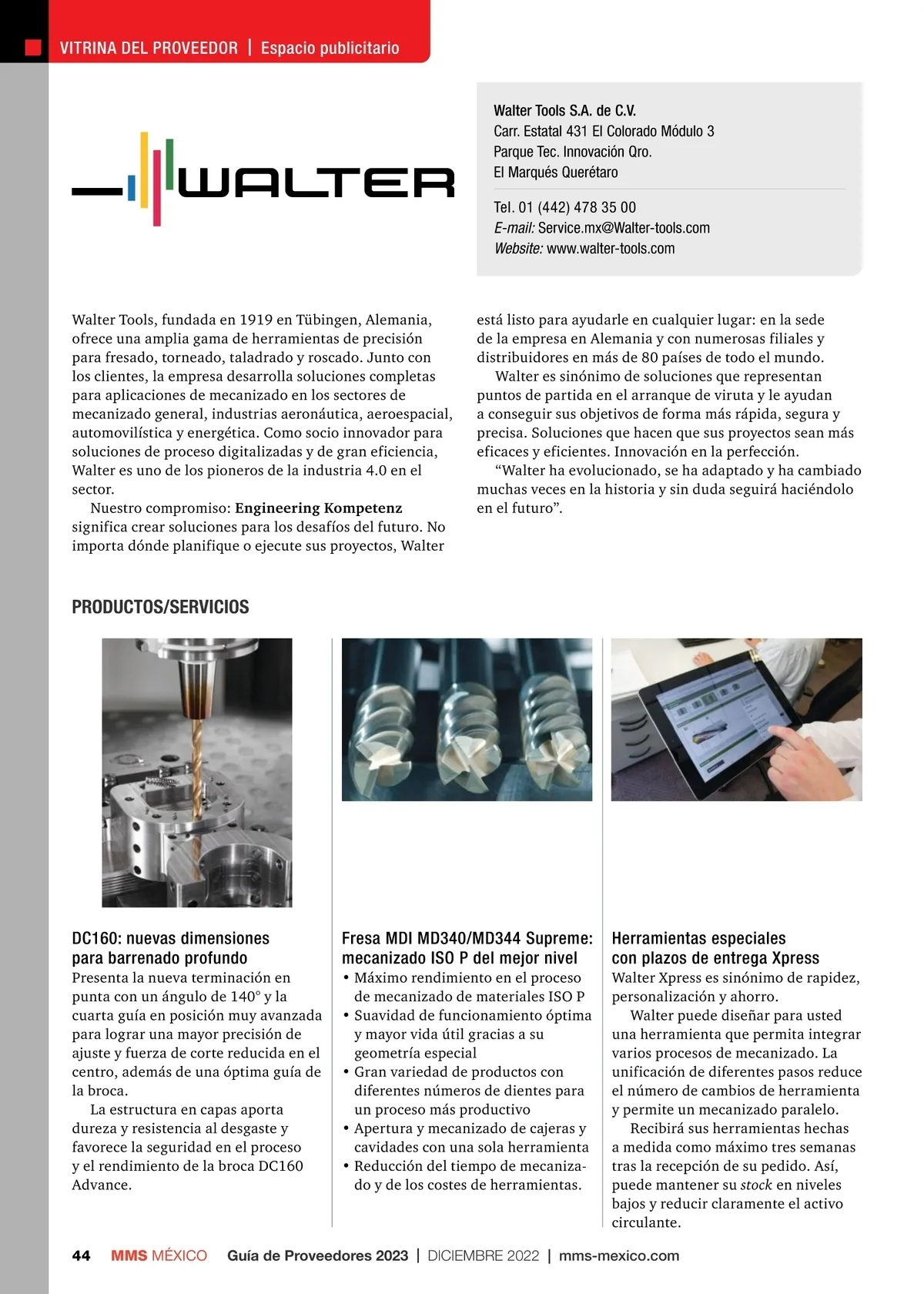 VITRINA DEL PROVEEDOR | Espacio publicitario

WALTER

Walter Tools S.A. de C.V.
Carr. Estatal 431 El Colorado Módulo 3
Parque Tec. Innovación Qro.
El Marqués Querétaro

Tel. 01 (442) 478 35 00
E-mail: Service.mx@Walter-tools.com
Website: www.walter-tools.com

Walter Tools, fundada en 1919 en Tübingen, Alemania, ofrece una amplia gama de herramientas de precisión para fresado, torneado, taladrado y roscado. Junto con los clientes, la empresa desarrolla soluciones completas para aplicaciones de mecanizado en los sectores de mecanizado general, industrias aeronáutica, aeroespacial, automovilística y energética. Como socio innovador para soluciones de proceso digitalizadas y de gran eficiencia, Walter es uno de los pioneros de la industria 4.0 en el sector.

Nuestro compromiso: Engineering Kompetenz significa crear soluciones para los desafíos del futuro. No importa dónde planifique o ejecute sus proyectos, Walter está listo para ayudarle en cualquier lugar: en la sede de la empresa en Alemania y con numerosas filiales y distribuidores en más de 80 países de todo el mundo.

Walter es sinónimo de soluciones que representan puntos de partida en el arranque de viruta y le ayudan a conseguir sus objetivos de forma más rápida, segura y precisa. Soluciones que hacen que sus proyectos sean más eficaces y eficientes. Innovación en la perfección.

“Walter ha evolucionado, se ha adaptado y ha cambiado muchas veces en la historia y sin duda seguirá haciéndolo en el futuro”.

PRODUCTOS/SERVICIOS

DC160: nuevas dimensiones para barrenado profundo
Presenta la nueva terminación en punta con un ángulo de 140° y la cuarta guía en posición muy avanzada para lograr una mayor precisión de ajuste y fuerza de corte reducida en el centro, además de una óptima guía de la broca.

La estructura en capas aporta dureza y resistencia al desgaste y favorece la seguridad en el proceso y el rendimiento de la broca DC160 Advance.

Fresa MDI MD340/MD344 Supreme: mecanizado ISO P del mejor nivel
• Máximo rendimiento en el proceso de mecanizado de materiales ISO P
• Suavidad de funcionamiento óptima y mayor vida útil gracias a su geometría especial
• Gran variedad de productos con diferentes números de dientes para un proceso más productivo
• Apertura y mecanizado de cajeras y cavidades con una sola herramienta
• Reducción del tiempo de mecanizado y de los costes de herramientas.

Herramientas especiales con plazos de entrega Xpress
Walter Xpress es sinónimo de rapidez, personalización y ahorro.

Walter puede diseñar para usted una herramienta que permita integrar varios procesos de mecanizado. La unificación de diferentes pasos reduce el número de cambios de herramienta y permite un mecanizado paralelo.

Recibirá sus herramientas hechas a medida como máximo tres semanas tras la recepción de su pedido. Así, puede mantener su stock en niveles bajos y reducir claramente el activo circulante.

44 MMS MÉXICO Guía de Proveedores 2023 | DICIEMBRE 2022 | mms-mexico.com